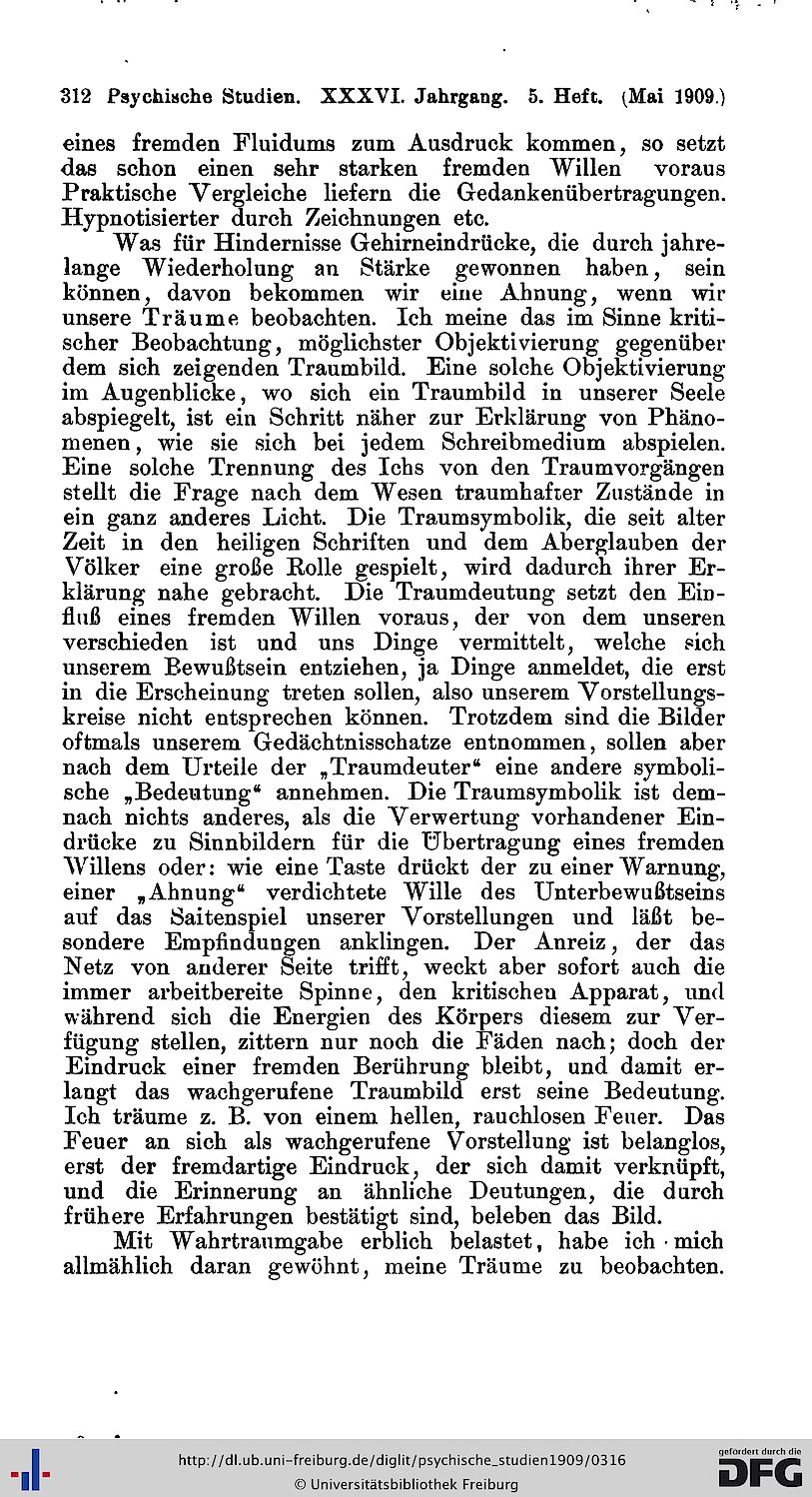 312 Psychische Studien. XXXVI. Jahrgang. 5. Heft. (Mai 1909.)

eines fremden Fluidums zum Ausdruck kommen, so setzt das schon einen sehr starken fremden Willen voraus Praktische Vergleiche liefern die Gedankenübertragungen. Hypnotisierter durch Zeichnungen etc.

Was für Hindernisse Gehirneindrücke, die durch jahrelange Wiederholung an Stärke gewonnen haben, sein können, davon bekommen wir eine Ahnung, wenn wir unsere Träume beobachten. Ich meine das im Sinne kritischer Beobachtung, möglichster Objektivierung gegenüber dem sich zeigenden Traumbild. Eine solche Objektivierung im Augenblicke, wo sich ein Traumbild in unserer Seele abspiegelt, ist ein Schritt näher zur Erklärung von Phänomenen, wie sie sich bei jedem Schreibmedium abspielen. Eine solche Trennung des Ichs von den Traumvorgängen stellt die Frage nach dem Wesen traumhafter Zustände in ein ganz anderes Licht. Die Traumsymbolik, die seit alter Zeit in den heiligen Schriften und dem Aberglauben der Völker eine große Rolle gespielt, wird dadurch ihrer Erklärung nahe gebracht. Die Traumdeutung setzt den Einfluß eines fremden Willen voraus, der von dem unseren verschieden ist und uns Dinge vermittelt, welche sich unserem Bewußtsein entziehen, ja Dinge anmeldet, die erst in die Erscheinung treten sollen, also unserem Vorstellungskreise nicht entsprechen können. Trotzdem sind die Bilder oftmals unserem Gedächtnisschatze entnommen, sollen aber nach dem Urteile der „Traumdeuter“ eine andere symbolische „Bedeutung“ annehmen. Die Traumsymbolik ist demnach nichts anderes, als die Verwertung vorhandener Eindrücke zu Sinnbildern für die Übertragung eines fremden Willens oder: wie eine Taste drückt der zu einer Warnung, einer „Ahnung“ verdichtete Wille des Unterbewußtseins auf das Saitenspiel unserer Vorstellungen und läßt besondere Empfindungen anklingen. Der Anreiz, der das Netz von anderer Seite trifft, weckt aber sofort auch die immer arbeitbereite Spinne, den kritischen Apparat, und während sich die Energien des Körpers diesem zur Verfügung stellen, zittern nur noch die Fäden nach; doch der Eindruck einer fremden Berührung bleibt, und damit erlangt das wachgerufene Traumbild erst seine Bedeutung. Ich träume z. B. von einem hellen, rauchlosen Feuer. Das Feuer an sich als wachgerufene Vorstellung ist belanglos, erst der fremdartige Eindruck, der sich damit verknüpft, und die Erinnerung an ähnliche Deutungen, die durch frühere Erfahrungen bestätigt sind, beleben das Bild.

Mit Wahrtraumgabe erblich belastet, habe ich mich allmählich daran gewöhnt, meine Träume zu beobachten.

http://dl.ub.uni-freiburg.de/diglit/psychische_studien1909/0316
© Universitätsbibliothek Freiburg

gefördert durch die DFG